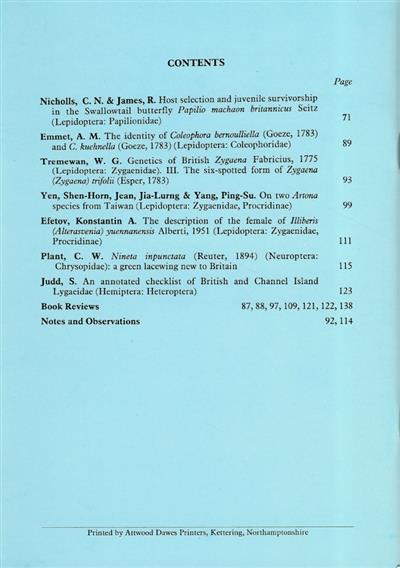 CONTENTS

Page

Nicholls, C. N. & James, R. Host selection and juvenile survivorship in the Swallowtail butterfly Papilio machaon britannicus Seitz (Lepidoptera: Papilionidae) 71

Emmet, A. M. The identity of Coleophora bernoulliella (Goeze, 1783) and C. kuehnella (Goeze, 1783) (Lepidoptera: Coleophoridae) 89

Tremewan, W. G. Genetics of British Zygaena Fabricius, 1775 (Lepidoptera: Zygaenidae). III. The six-spotted form of Zygaena (Zygaena) trifolii (Esper, 1783) 93

Yen, Shen-Horn, Jean, Jia-Lurng & Yang, Ping-Su. On two Artona species from Taiwan (Lepidoptera: Zygaenidae, Procridinae) 99

Efetov, Konstantin A. The description of the female of Illiberis (Alterasvenia) yuennanensis Alberti, 1951 (Lepidoptera: Zygaenidae, Procridinae) 111

Plant, C. W. Nineta inpunctata (Reuter, 1894) (Neuroptera: Chrysopidae): a green lacewing new to Britain 115

Judd, S. An annotated checklist of British and Channel Island Lygaeidae (Hemiptera: Heteroptera) 123

Book Reviews 87, 88, 97, 109, 121, 122, 138

Notes and Observations 92, 114

Printed by Attwood Dawes Printers, Kettering, Northamptonshire